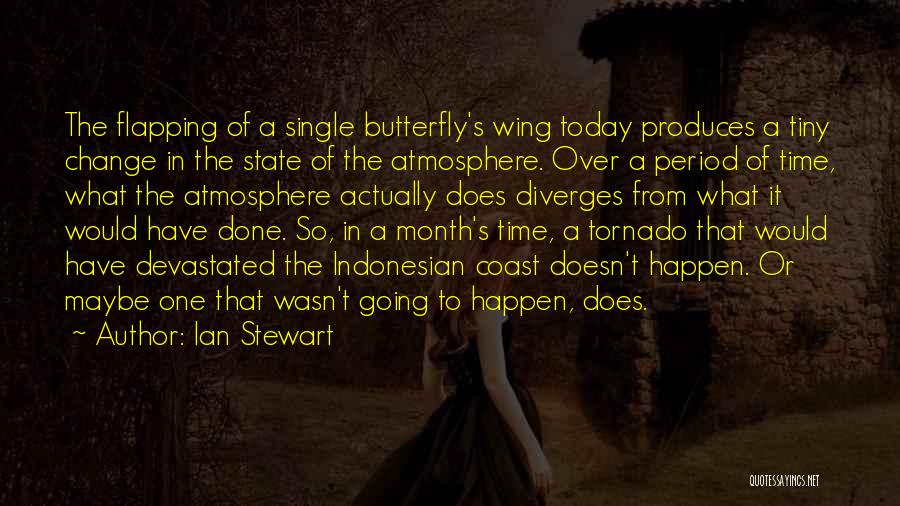 The flapping of a single butterfly's wing today produces a tiny change in the state of the atmosphere. Over a period of time, what the atmosphere actually does diverges from what it would have done. So, in a month's time, a tornado that would have devastated the Indonesian coast doesn't happen. Or maybe one that wasn't going to happen, does.

~ Author: Ian Stewart

QUOTESSAYINGS.NET